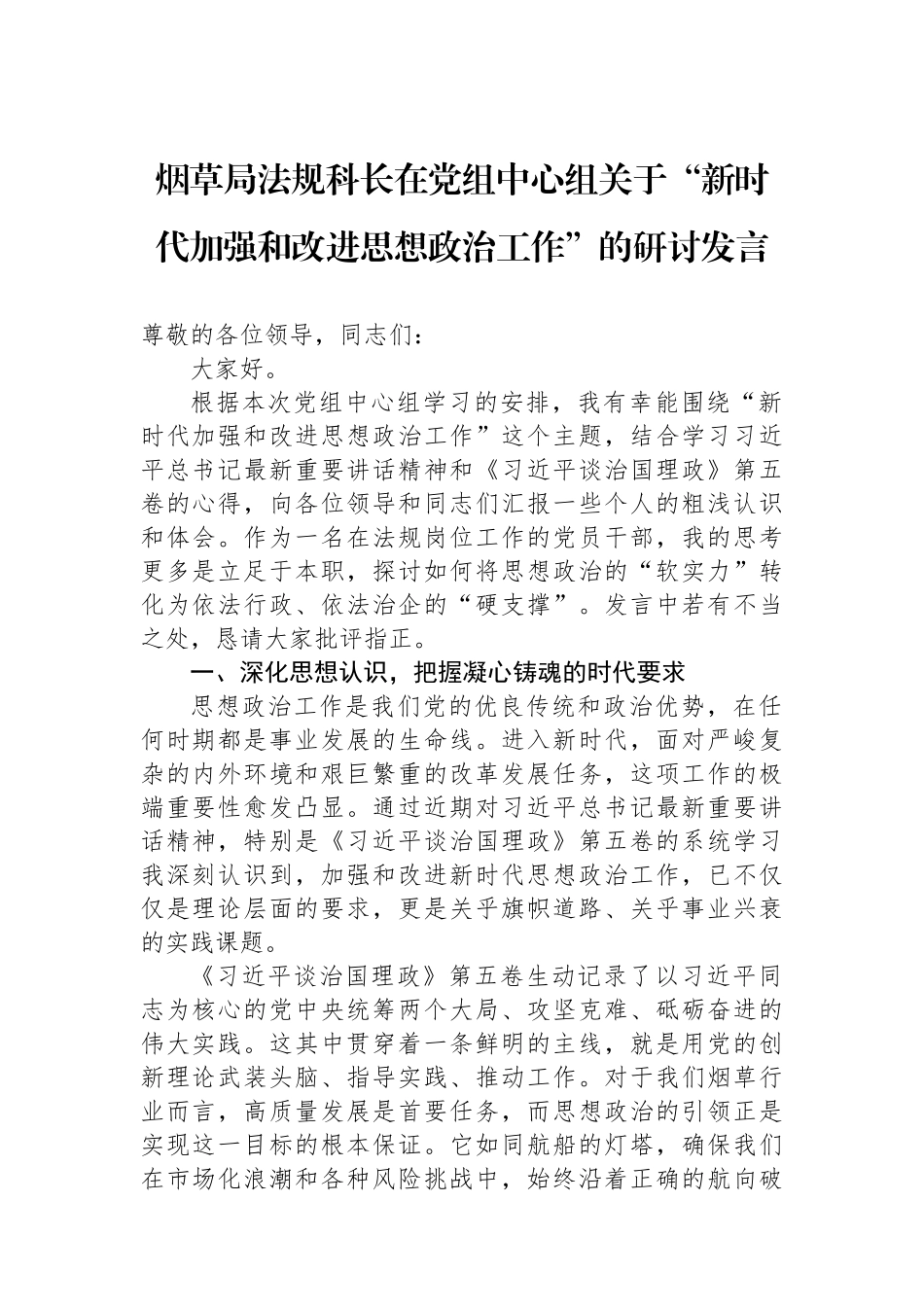 烟草局法规科长在党组中心组关于“新时代加强和改进思想政治工作”的研讨发言

尊敬的各位领导，同志们：

大家好。

根据本次党组中心组学习的安排，我有幸能围绕“新时代加强和改进思想政治工作”这个主题，结合学习习近平总书记最新重要讲话精神和《习近平谈治国理政》第五卷的心得，向各位领导和同志们汇报一些个人的粗浅认识和体会。作为一名在法规岗位工作的党员干部，我的思考更多是立足于本职，探讨如何将思想政治的“软实力”转化为依法行政、依法治企的“硬支撑”。发言中若有不当之处，恳请大家批评指正。

一、深化思想认识，把握凝心铸魂的时代要求

思想政治工作是我们党的优良传统和政治优势，在任何时期都是事业发展的生命线。进入新时代，面对严峻复杂的内外环境和艰巨繁重的改革发展任务，这项工作的极端重要性愈发凸显。通过近期对习近平总书记最新重要讲话精神，特别是《习近平谈治国理政》第五卷的系统学习我深刻认识到，加强和改进新时代思想政治工作，已不仅仅是理论层面的要求，更是关乎旗帜道路、关乎事业兴衰的实践课题。

《习近平谈治国理政》第五卷生动记录了以习近平同志为核心的党中央统筹两个大局、攻坚克难、砥砺奋进的伟大实践。这其中贯穿着一条鲜明的主线，就是用党的创新理论武装头脑、指导实践、推动工作。对于我们烟草行业而言，高质量发展是首要任务，而思想政治的引领正是实现这一目标的根本保证。它如同航船的灯塔，确保我们在市场化浪潮和各种风险挑战中，始终沿着正确的航向破